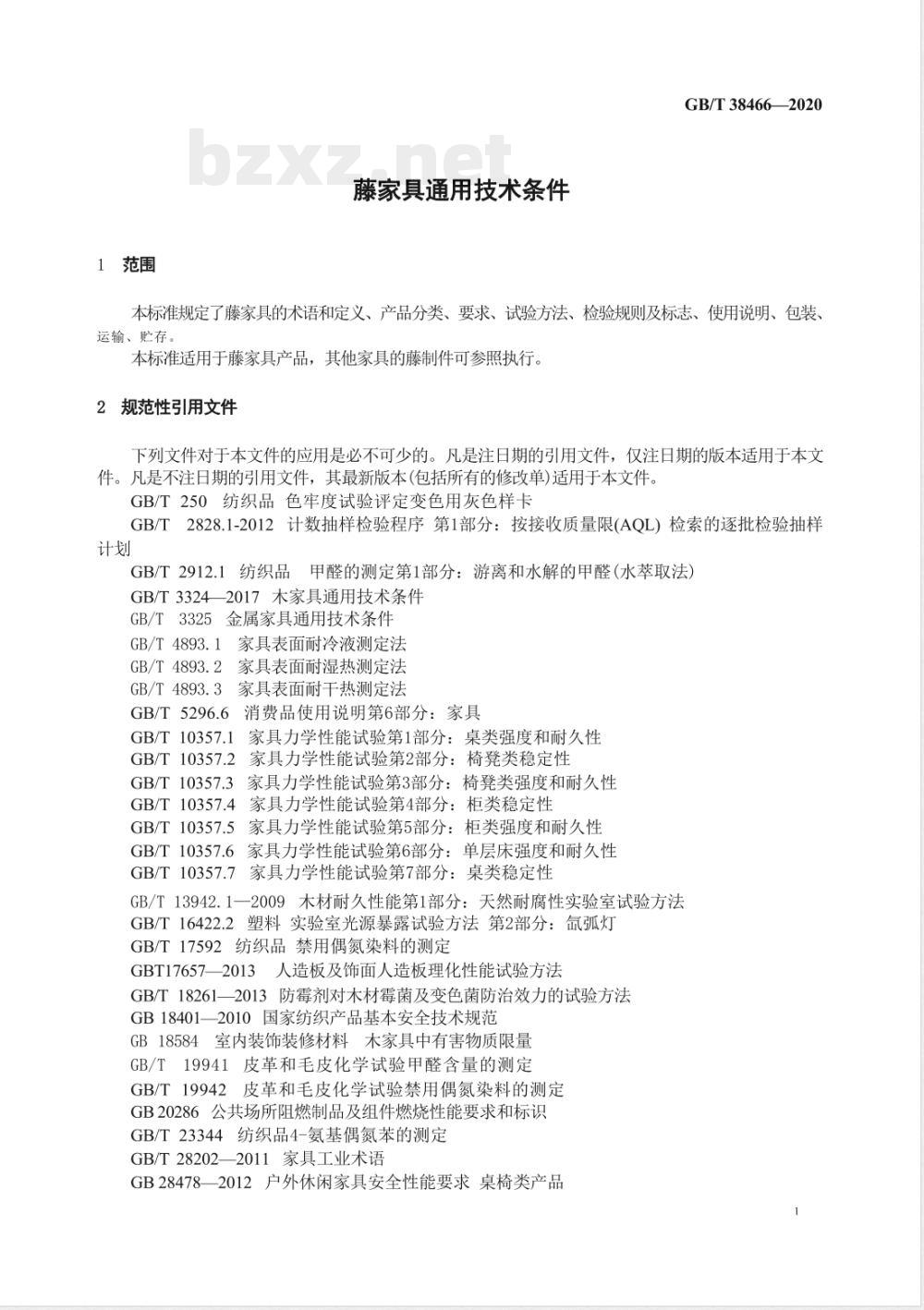 GB/T 38466—2020

bzxz.net

藤家具通用技术条件

1 范围

本标准规定了藤家具的术语和定义、产品分类、要求、试验方法、检验规则及标志、使用说明、包装、运输、贮存。

本标准适用于藤家具产品，其他家具的藤制件可参照执行。

2 规范性引用文件

下列文件对于本文件的应用是必不可少的。凡是注日期的引用文件，仅注日期的版本适用于本文件。凡是不注日期的引用文件，其最新版本(包括所有的修改单)适用于本文件。

GB/T 250 纺织品 色牢度试验评定变色用灰色样卡

GB/T 2828.1-2012 计数抽样检验程序 第1部分：按接收质量限(AQL) 检索的逐批检验抽样计划

GB/T 2912.1 纺织品 甲醛的测定第1部分：游离和水解的甲醛(水萃取法)

GB/T 3324—2017 木家具通用技术条件

GB/T 3325 金属家具通用技术条件

GB/T 4893.1 家具表面耐冷液测定法

GB/T 4893.2 家具表面耐湿热测定法

GB/T 4893.3 家具表面耐干热测定法

GB/T 5296.6 消费品使用说明第6部分：家具

GB/T 10357.1 家具力学性能试验第1部分：桌类强度和耐久性

GB/T 10357.2 家具力学性能试验第2部分：椅凳类稳定性

GB/T 10357.3 家具力学性能试验第3部分：椅凳类强度和耐久性

GB/T 10357.4 家具力学性能试验第4部分：柜类稳定性

GB/T 10357.5 家具力学性能试验第5部分：柜类强度和耐久性

GB/T 10357.6 家具力学性能试验第6部分：单层床强度和耐久性

GB/T 10357.7 家具力学性能试验第7部分：桌类稳定性

GB/T 13942.1—2009 木材耐久性能第1部分：天然耐腐性实验室试验方法

GB/T 16422.2 塑料 实验室光源暴露试验方法 第2部分：氙弧灯

GB/T 17592 纺织品 禁用偶氮染料的测定

GBT17657—2013 人造板及饰面人造板理化性能试验方法

GB/T 18261—2013 防霉剂对木材霉菌及变色菌防治效力的试验方法

GB 18401—2010 国家纺织产品基本安全技术规范

GB 18584 室内装饰装修材料 木家具中有害物质限量

GB/T 19941 皮革和毛皮化学试验甲醛含量的测定

GB/T 19942 皮革和毛皮化学试验禁用偶氮染料的测定

GB 20286 公共场所阻燃制品及组件燃烧性能要求和标识

GB/T 23344 纺织品4-氨基偶氮苯的测定

GB/T 28202—2011 家具工业术语

GB 28478—2012 户外休闲家具安全性能要求 桌椅类产品

1